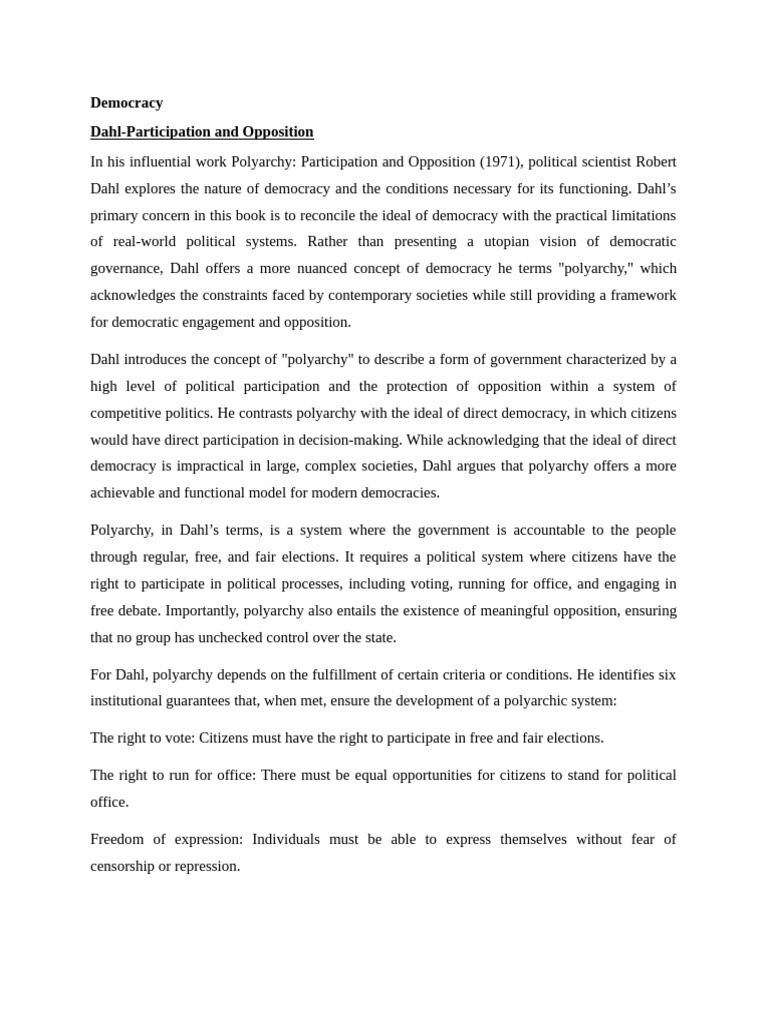 Democracy

Dahl-Participation and Opposition

In his influential work Polyarchy: Participation and Opposition (1971), political scientist Robert Dahl explores the nature of democracy and the conditions necessary for its functioning. Dahl's primary concern in this book is to reconcile the ideal of democracy with the practical limitations of real-world political systems. Rather than presenting a utopian vision of democratic governance, Dahl offers a more nuanced concept of democracy he terms "polyarchy," which acknowledges the constraints faced by contemporary societies while still providing a framework for democratic engagement and opposition.

Dahl introduces the concept of "polyarchy" to describe a form of government characterized by a high level of political participation and the protection of opposition within a system of competitive politics. He contrasts polyarchy with the ideal of direct democracy, in which citizens would have direct participation in decision-making. While acknowledging that the ideal of direct democracy is impractical in large, complex societies, Dahl argues that polyarchy offers a more achievable and functional model for modern democracies.

Polyarchy, in Dahl's terms, is a system where the government is accountable to the people through regular, free, and fair elections. It requires a political system where citizens have the right to participate in political processes, including voting, running for office, and engaging in free debate. Importantly, polyarchy also entails the existence of meaningful opposition, ensuring that no group has unchecked control over the state.

For Dahl, polyarchy depends on the fulfillment of certain criteria or conditions. He identifies six institutional guarantees that, when met, ensure the development of a polyarchic system:

The right to vote: Citizens must have the right to participate in free and fair elections.

The right to run for office: There must be equal opportunities for citizens to stand for political office.

Freedom of expression: Individuals must be able to express themselves without fear of censorship or repression.